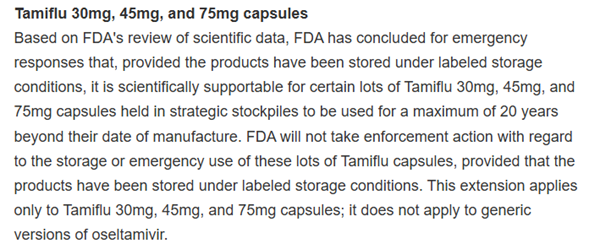 Tamiflu 30mg, 45mg, and 75mg capsules

Based on FDA's review of scientific data, FDA has concluded for emergency responses that, provided the products have been stored under labeled storage conditions, it is scientifically supportable for certain lots of Tamiflu 30mg, 45mg, and 75mg capsules held in strategic stockpiles to be used for a maximum of 20 years beyond their date of manufacture. FDA will not take enforcement action with regard to the storage or emergency use of these lots of Tamiflu capsules, provided that the products have been stored under labeled storage conditions. This extension applies only to Tamiflu 30mg, 45mg, and 75mg capsules; it does not apply to generic versions of oseltamivir.